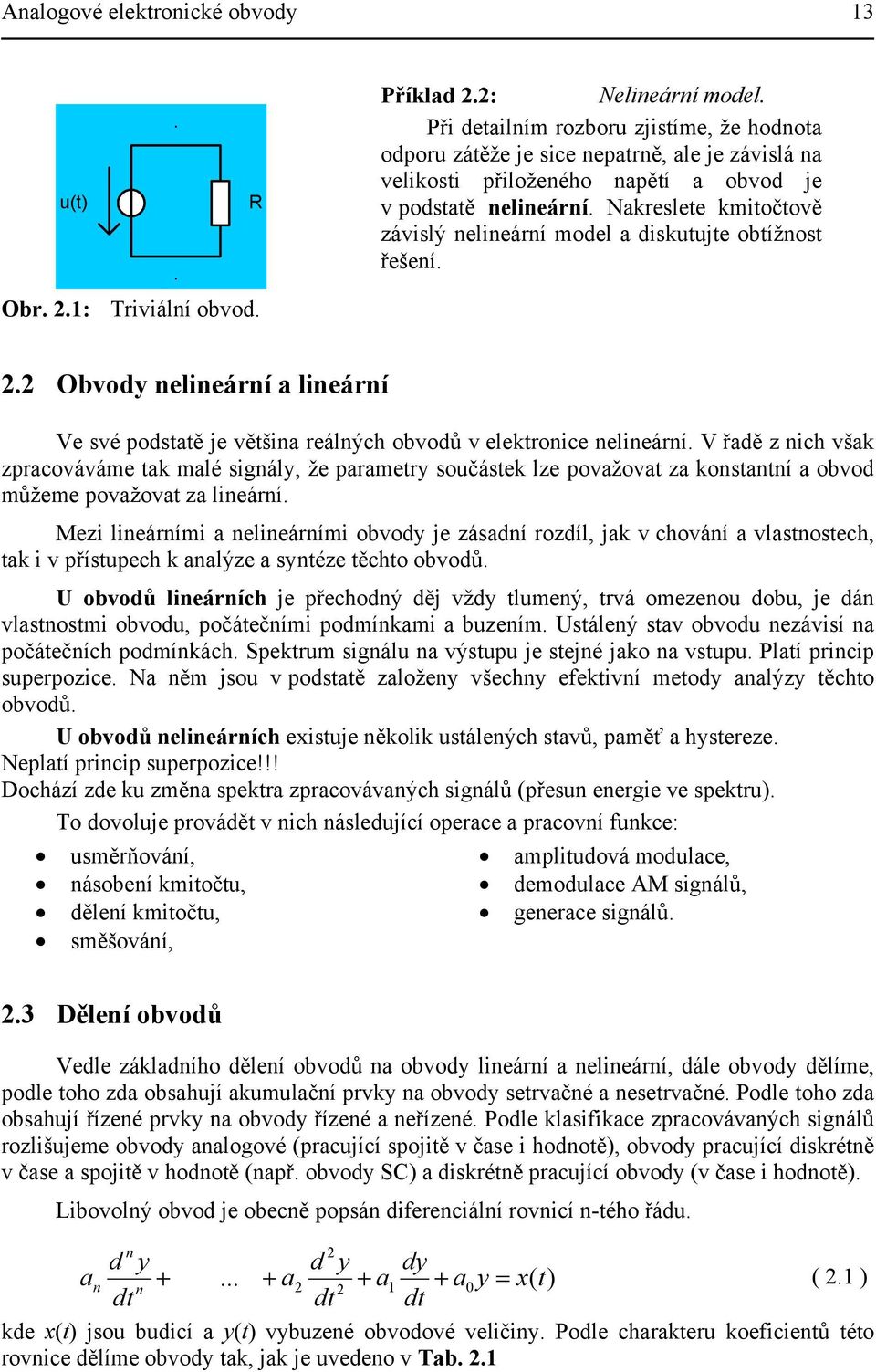 Analogové elektronické obvody 13

u(t)

R

Obr. 2.1: Triviální obvod.

Příklad 2.2: Nelineární model.

Při detailním rozboru zjistíme, že hodnota odporu zátěže je sice nepatrně, ale je závislá na velikosti přiloženého napětí a obvod je v podstatě nelineární. Nakreslete kmitočtově závislý nelineární model a diskutujte obtížnost řešení.

2.2 Obvody nelineární a lineární

Ve své podstatě je většina reálných obvodů v elektronice nelineární. V řadě z nich však zpracováváme tak malé signály, že parametry součástek lze považovat za konstantní a obvod můžeme považovat za lineární.

Mezi lineárními a nelineárními obvody je zásadní rozdíl, jak v chování a vlastnostech, tak i v přístupech k analýze a syntéze těchto obvodů.

U obvodů lineárních je přechodný děj vždy tlumený, trvá omezenou dobu, je dán vlastnostmi obvodu, počátečními podmínkami a buzením. Ustálený stav obvodu nezávisí na počátečních podmínkách. Spektrum signálu na výstupu je stejné jako na vstupu. Platí princip superpozice. Na něm jsou v podstatě založeny všechny efektivní metody analýzy těchto obvodů.

U obvodů nelineárních existuje několik ustálených stavů, paměť a hystereze.
Neplatí princip superpozice!!!
Dochází zde ku změna spektra zpracovávaných signálů (přesun energie ve spektru).

To dovoluje provádět v nich následující operace a pracovní funkce:

• usměrňování,
• násobení kmitočtu,
• dělení kmitočtu,
• směšování,

• amplitudová modulace,
• demodulace AM signálů,
• generace signálů.

2.3 Dělení obvodů

Vedle základního dělení obvodů na obvody lineární a nelineární, dále obvody dělíme, podle toho zda obsahují akumulační prvky na obvody setrvačné a nesetrvačné. Podle toho zda obsahují řízené prvky na obvody řízené a neřízené. Podle klasifikace zpracovávaných signálů rozlišujeme obvody analogové (pracující spojitě v čase i hodnotě), obvody pracující diskrétně v čase a spojitě v hodnotě (např. obvody SC) a diskrétně pracující obvody (v čase i hodnotě).

Libovolný obvod je obecně popsán diferenciální rovnicí n-tého řádu.

$a_n \frac{d^n y}{dt^n} + \quad ... \quad + a_2 \frac{d^2 y}{dt^2} + a_1 \frac{dy}{dt} + a_0 y = x(t)$ ( 2.1 )

kde $x(t)$ jsou budicí a $y(t)$ vybuzené obvodové veličiny. Podle charakteru koeficientů této rovnice dělíme obvody tak, jak je uvedeno v Tab. 2.1